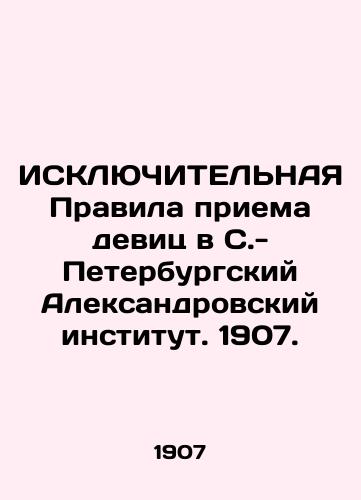 ИСКЛЮЧИТЕЛЬНАЯ Правила приема девиц в С.-Петербургский Александровский институт. 1907.

1907